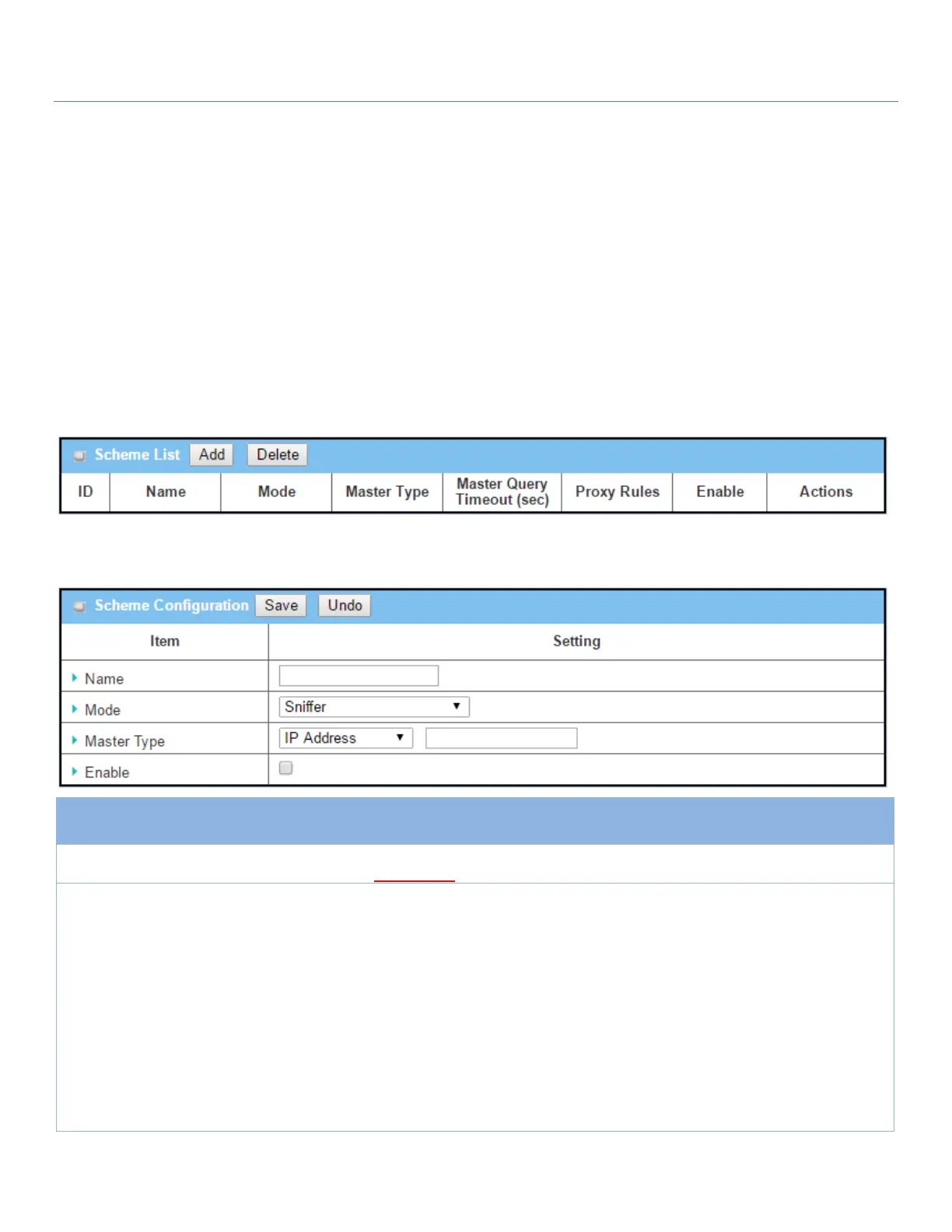 Scheme List Add Delete

| ID | Name | Mode | Master Type | Master Query Timeout (sec) | Proxy Rules | Enable | Actions |
|---|---|---|---|---|---|---|---|

Scheme Configuration Save Undo

| Item | Setting |
|---|---|
| Name | |
| Mode | Sniffer |
| Master Type | IP Address |
| Enable | |